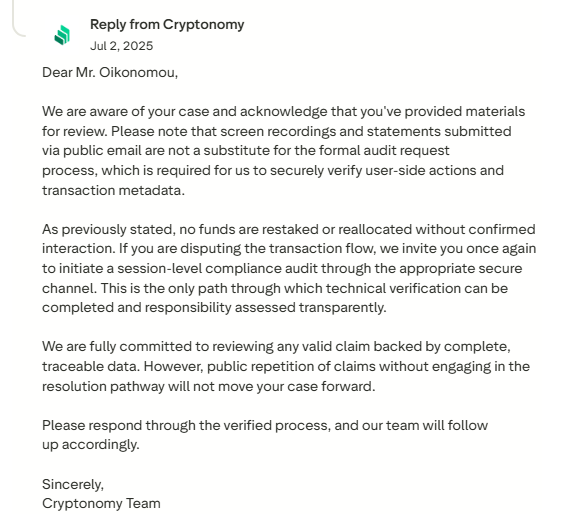 Reply from Cryptonomy
Jul 2, 2025

Dear Mr. Oikonomou,

We are aware of your case and acknowledge that you've provided materials for review. Please note that screen recordings and statements submitted via public email are not a substitute for the formal audit request process, which is required for us to securely verify user-side actions and transaction metadata.

As previously stated, no funds are restaked or reallocated without confirmed interaction. If you are disputing the transaction flow, we invite you once again to initiate a session-level compliance audit through the appropriate secure channel. This is the only path through which technical verification can be completed and responsibility assessed transparently.

We are fully committed to reviewing any valid claim backed by complete, traceable data. However, public repetition of claims without engaging in the resolution pathway will not move your case forward.

Please respond through the verified process, and our team will follow up accordingly.

Sincerely,
Cryptonomy Team